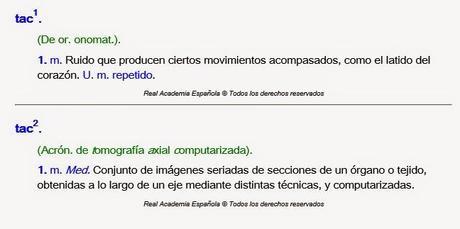 tac$^1$.

(De or. onomat.).

1. m. Ruido que producen ciertos movimientos acompasados, como el latido del corazón. U. m. repetido.

Real Academia Española © Todos los derechos reservados

tac$^2$.

(Acrón. de tomografía axial computarizada).

1. m. Med. Conjunto de imágenes seriadas de secciones de un órgano o tejido, obtenidas a lo largo de un eje mediante distintas técnicas, y computarizadas.

Real Academia Española © Todos los derechos reservados